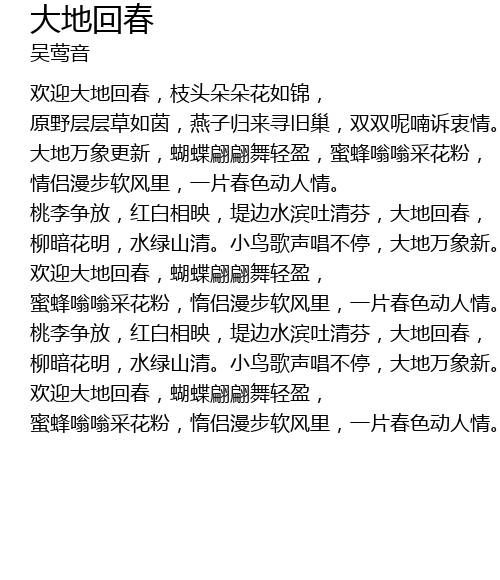 大地回春
吴莺音

欢迎大地回春，枝头朵朵花如锦，
原野层层草如茵，燕子归来寻旧巢，双双呢喃诉衷情。
大地万象更新，蝴蝶翩翩舞轻盈，蜜蜂嗡嗡采花粉，
情侣漫步软风里，一片春色动人情。
桃李争放，红白相映，堤边水滨吐清芬，大地回春，
柳暗花明，水绿山清。小鸟歌声唱不停，大地万象新。
欢迎大地回春，蝴蝶翩翩舞轻盈，
蜜蜂嗡嗡采花粉，惰侣漫步软风里，一片春色动人情。
桃李争放，红白相映，堤边水滨吐清芬，大地回春，
柳暗花明，水绿山清。小鸟歌声唱不停，大地万象新。
欢迎大地回春，蝴蝶翩翩舞轻盈，
蜜蜂嗡嗡采花粉，惰侣漫步软风里，一片春色动人情。